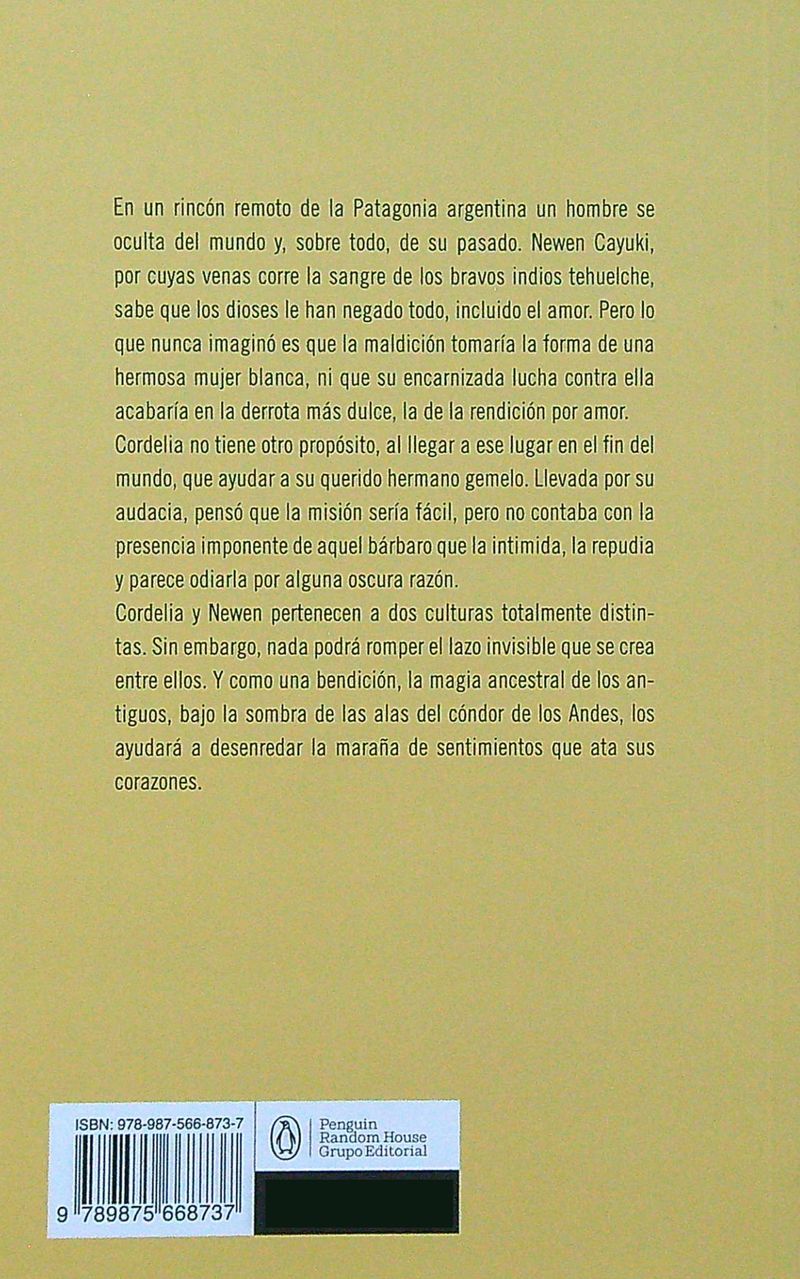 En un rincón remoto de la Patagonia argentina un hombre se oculta del mundo y, sobre todo, de su pasado. Newen Cayuki, por cuyas venas corre la sangre de los bravos indios tehuelche, sabe que los dioses le han negado todo, incluido el amor. Pero lo que nunca imaginó es que la maldición tomaría la forma de una hermosa mujer blanca, ni que su encarnizada lucha contra ella acabaría en la derrota más dulce, la de la rendición por amor.
Cordelia no tiene otro propósito, al llegar a ese lugar en el fin del mundo, que ayudar a su querido hermano gemelo. Llevada por su audacia, pensó que la misión sería fácil, pero no contaba con la presencia imponente de aquel bárbaro que la intimida, la repudia y parece odiarla por alguna oscura razón.
Cordelia y Newen pertenecen a dos culturas totalmente distintas. Sin embargo, nada podrá romper el lazo invisible que se crea entre ellos. Y como una bendición, la magia ancestral de los antiguos, bajo la sombra de las alas del cóndor de los Andes, los ayudará a desenredar la maraña de sentimientos que ata sus corazones.

ISBN: 978-987-566-873-7
9 789875 668737

Penguin Random House Grupo Editorial